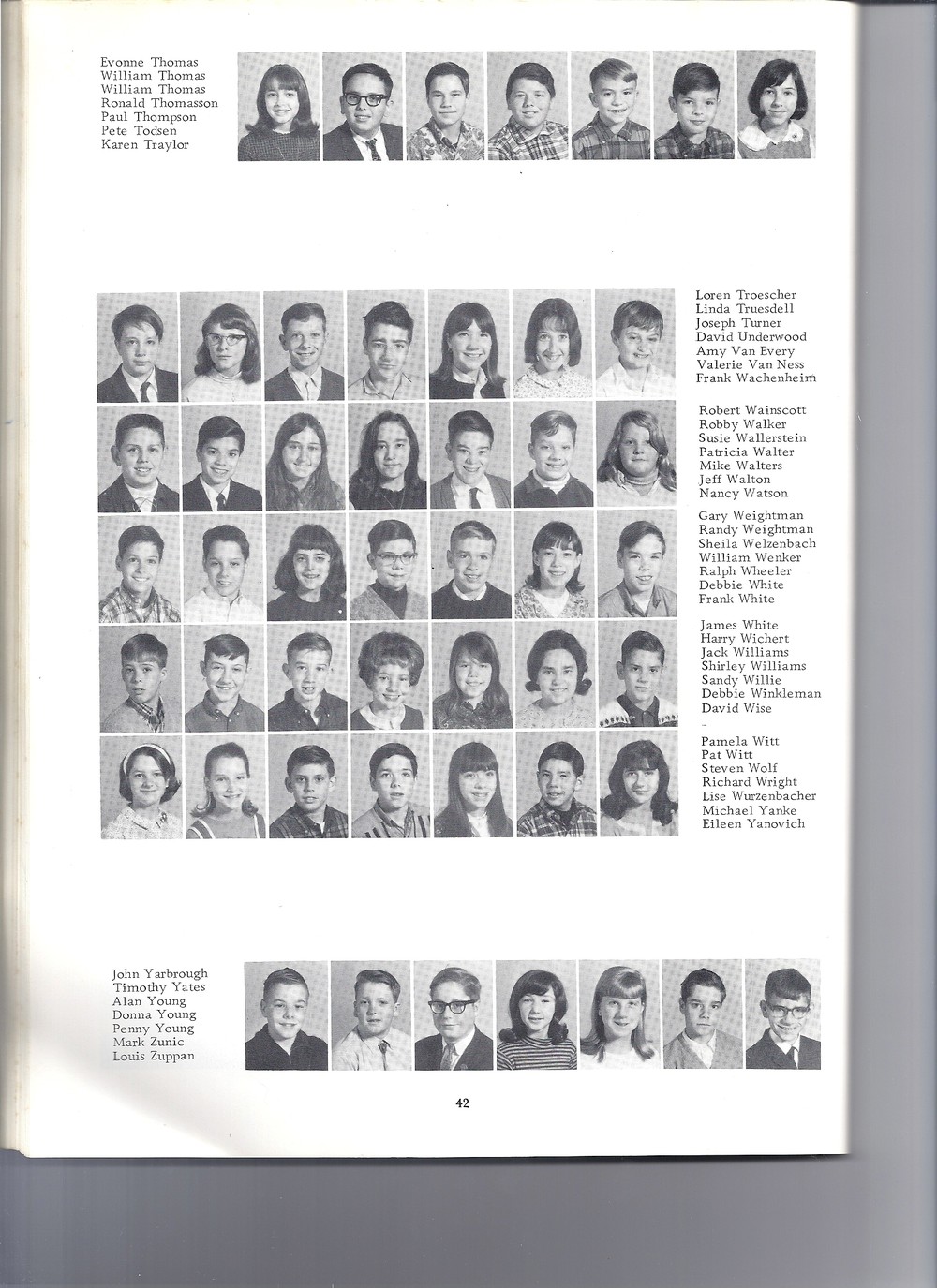 Evonne Thomas
William Thomas
William Thomas
Ronald Thomasson
Paul Thompson
Pete Todsen
Karen Traylor

Loren Troescher
Linda Truesdell
Joseph Turner
David Underwood
Amy Van Every
Valerie Van Ness
Frank Wachenheim

Robert Wainscott
Robby Walker
Susie Wallerstein
Patricia Walter
Mike Walters
Jeff Walton
Nancy Watson

Gary Weightman
Randy Weightman
Sheila Welzenbach
William Wenker
Ralph Wheeler
Debbie White
Frank White

James White
Harry Wichert
Jack Williams
Shirley Williams
Sandy Willie
Debbie Winkleman
David Wise

Pamela Witt
Pat Witt
Steven Wolf
Richard Wright
Lise Wurzenbacher
Michael Yanke
Eileen Yanovich

John Yarbrough
Timothy Yates
Alan Young
Donna Young
Penny Young
Mark Zunic
Louis Zuppan

42